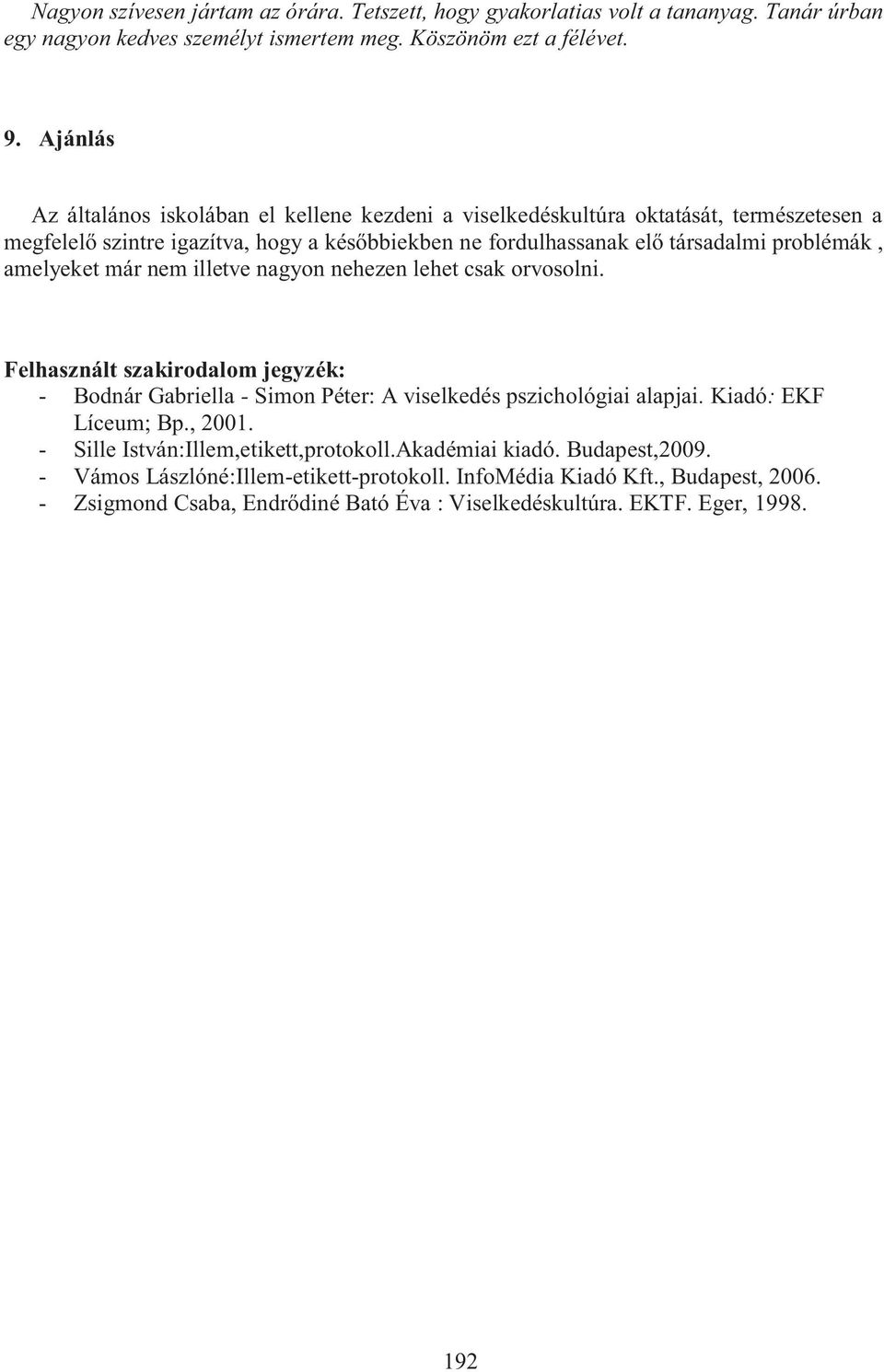 Nagyon szívesen jártam az órára. Tetszett, hogy gyakorlatias volt a tananyag. Tanár úrban egy nagyon kedves személyt ismertem meg. Köszönöm ezt a félévet.

9. Ajánlás

Az általános iskolában el kellene kezdeni a viselkedéskultúra oktatását, természetesen a megfelelő szintre igazítva, hogy a későbbiekben ne fordulhassanak elő társadalmi problémák , amelyeket már nem illetve nagyon nehezen lehet csak orvosolni.

Felhasznált szakirodalom jegyzék:
- Bodnár Gabriella - Simon Péter: A viselkedés pszichológiai alapjai. Kiadó: EKF Líceum; Bp., 2001.
- Sille István:Illem,etikett,protokoll.Akadémiai kiadó. Budapest,2009.
- Vámos Lászlóné:Illem-etikett-protokoll. InfoMédia Kiadó Kft., Budapest, 2006.
- Zsigmond Csaba, Endrődiné Bató Éva : Viselkedéskultúra. EKTF. Eger, 1998.

192